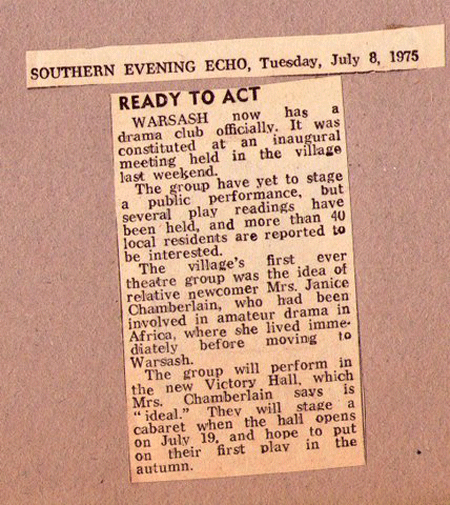 SOUTHERN EVENING ECHO, Tuesday, July 8, 1975

READY TO ACT

WARSASH now has a drama club officially. It was constituted at an inaugural meeting held in the village last weekend.

The group have yet to stage a public performance, but several play readings have been held, and more than 40 local residents are reported to be interested.

The village's first ever theatre group was the idea of relative newcomer Mrs. Janice Chamberlain, who had been involved in amateur drama in Africa, where she lived immediately before moving to Warsash.

The group will perform in the new Victory Hall, which Mrs. Chamberlain says is "ideal." They will stage a cabaret when the hall opens on July 19, and hope to put on their first play in the autumn.